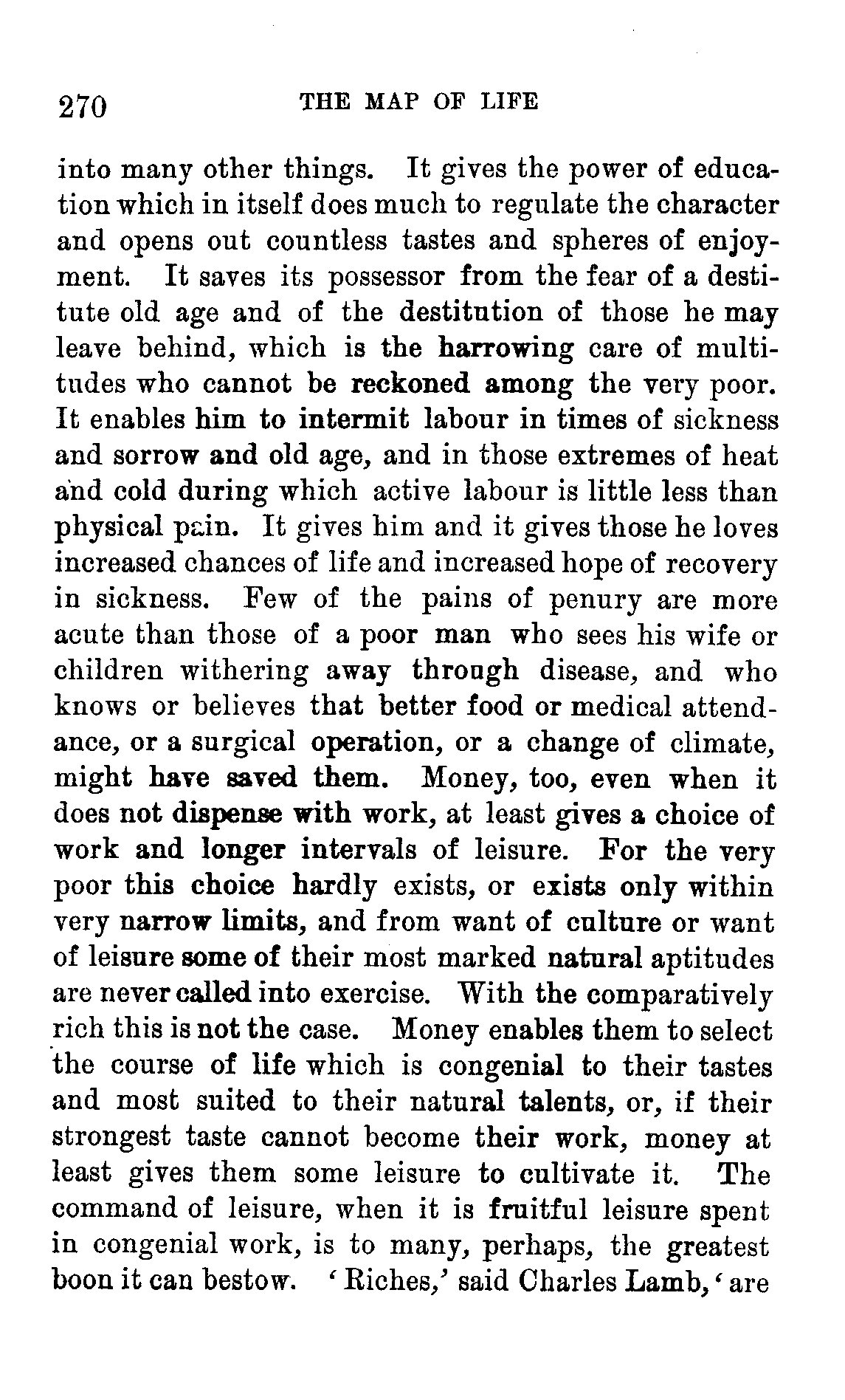 270 THE MAP OF LIFE

into many other things. It gives the power of education which in itself does much to regulate the character and opens out countless tastes and spheres of enjoyment. It saves its possessor from the fear of a destitute old age and of the destitution of those he may leave behind, which is the harrowing care of multitudes who cannot be reckoned among the very poor. It enables him to intermit labour in times of sickness and sorrow and old age, and in those extremes of heat and cold during which active labour is little less than physical pain. It gives him and it gives those he loves increased chances of life and increased hope of recovery in sickness. Few of the pains of penury are more acute than those of a poor man who sees his wife or children withering away through disease, and who knows or believes that better food or medical attendance, or a surgical operation, or a change of climate, might have saved them. Money, too, even when it does not dispense with work, at least gives a choice of work and longer intervals of leisure. For the very poor this choice hardly exists, or exists only within very narrow limits, and from want of culture or want of leisure some of their most marked natural aptitudes are never called into exercise. With the comparatively rich this is not the case. Money enables them to select the course of life which is congenial to their tastes and most suited to their natural talents, or, if their strongest taste cannot become their work, money at least gives them some leisure to cultivate it. The command of leisure, when it is fruitful leisure spent in congenial work, is to many, perhaps, the greatest boon it can bestow. 'Riches,' said Charles Lamb, 'are